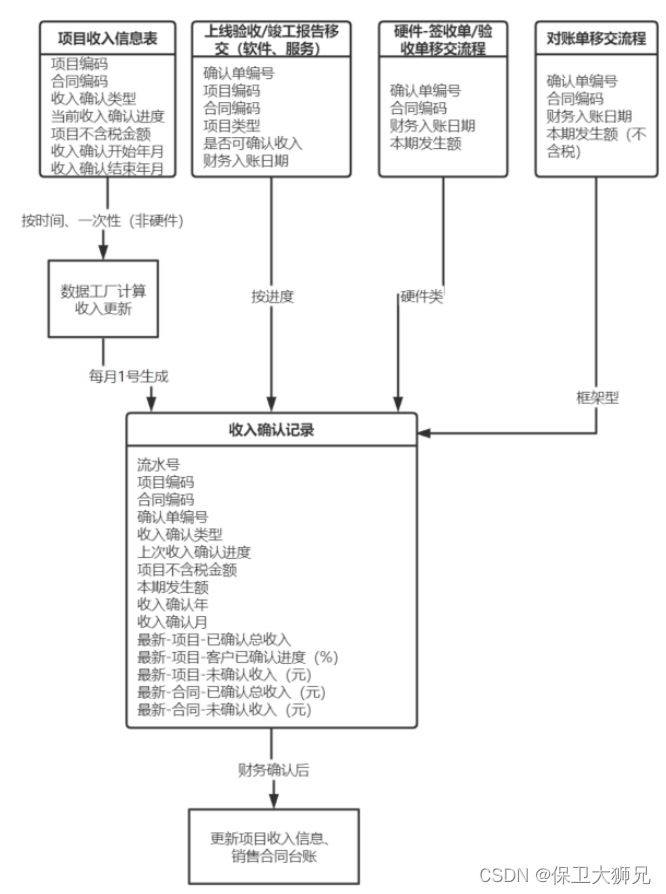 项目收入信息表

项目编码
合同编码
收入确认类型
当前收入确认进度
项目不含税金额
收入确认开始年月
收入确认结束年月

上线验收/竣工报告移交（软件、服务）

确认单编号
项目编码
合同编码
项目类型
是否可确认收入
财务入账日期

硬件-签收单/验收单移交流程

确认单编号
合同编码
财务入账日期
本期发生额

对账单移交流程

确认单编号
合同编码
财务入账日期
本期发生额（不含税）

按时间、一次性（非硬件）

数据工厂计算收入更新

每月1号生成

按进度

硬件类

框架型

收入确认记录

流水号
项目编码
合同编码
确认单编号
收入确认类型
上次收入确认进度
项目不含税金额
本期发生额
收入确认年
收入确认月
最新-项目-已确认总收入
最新-项目-客户已确认进度（%）
最新-项目-未确认收入（元）
最新-合同-已确认总收入（元）
最新-合同-未确认收入（元）

财务确认后

更新项目收入信息、销售合同台账

CSDN @保卫大狮兄